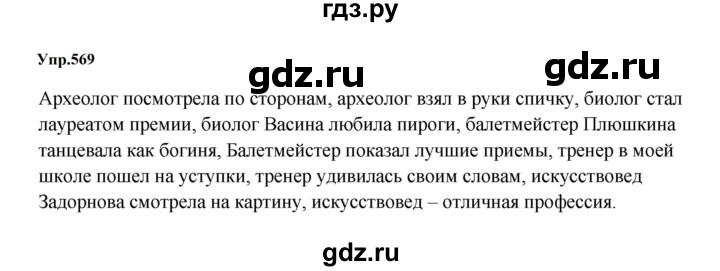 гдз.ру

Упр.569

gdz.ru

gdz.ru

Археолог посмотрела по сторонам, археолог взял в руки спичку, биолог стал лауреатом премии, биолог Васина любила пироги, балетмейстер Плюшкина танцевала как богиня, Балетмейстер показал лучшие приемы, тренер в моей школе пошел на уступки, тренер удивилась своим словам, искусствовед Задорнова смотрела на картину, искусствовед – отличная профессия.

gdz.ru